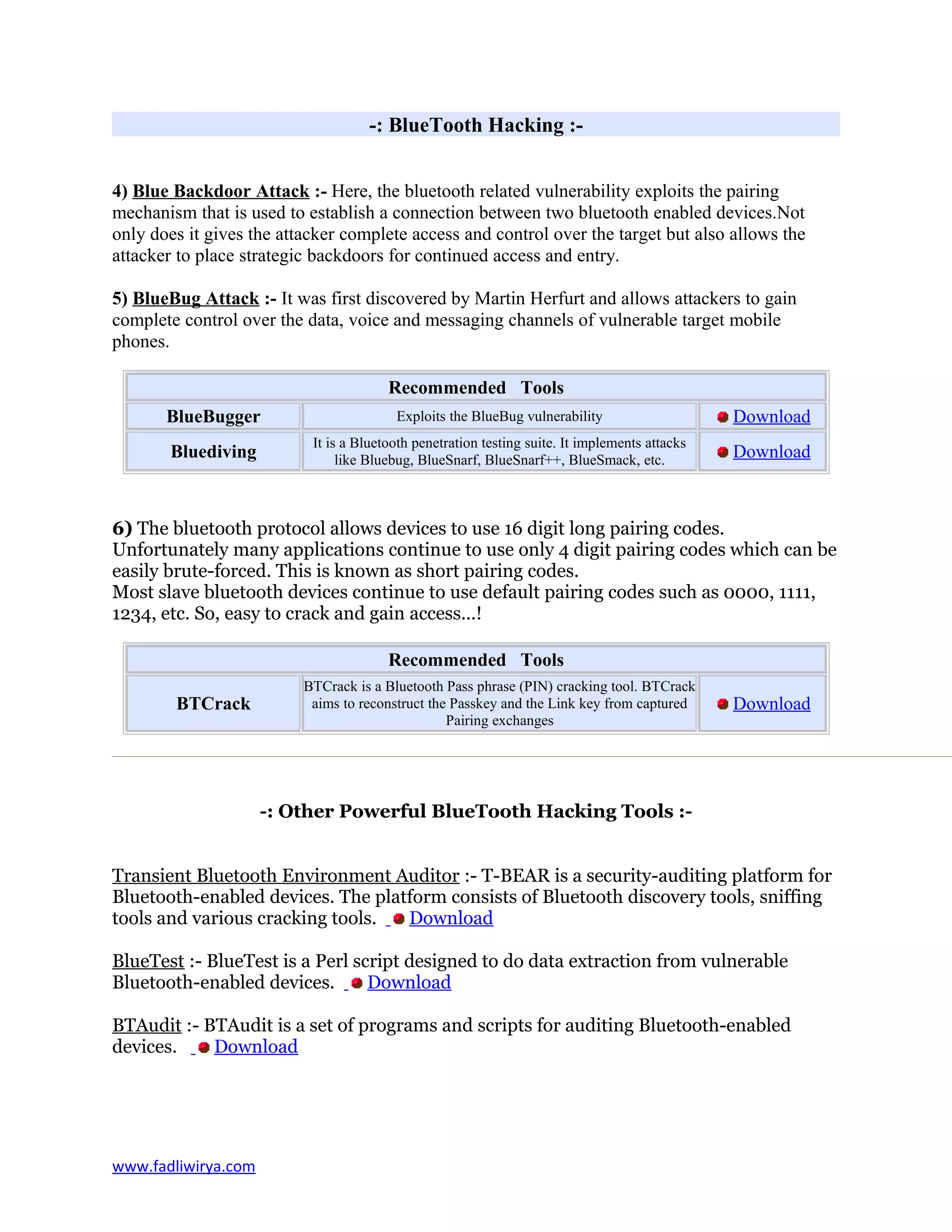 -: BlueTooth Hacking :-

4) Blue Backdoor Attack :- Here, the bluetooth related vulnerability exploits the pairing mechanism that is used to establish a connection between two bluetooth enabled devices.Not only does it gives the attacker complete access and control over the target but also allows the attacker to place strategic backdoors for continued access and entry.

5) BlueBug Attack :- It was first discovered by Martin Herfurt and allows attackers to gain complete control over the data, voice and messaging channels of vulnerable target mobile phones.

| Recommended Tools | | |
|---|---|---|
| BlueBugger | Exploits the BlueBug vulnerability | Download |
| Bluediving | It is a Bluetooth penetration testing suite. It implements attacks like Bluebug, BlueSnarf, BlueSnarf++, BlueSmack, etc. | Download |

6) The bluetooth protocol allows devices to use 16 digit long pairing codes. Unfortunately many applications continue to use only 4 digit pairing codes which can be easily brute-forced. This is known as short pairing codes.
Most slave bluetooth devices continue to use default pairing codes such as 0000, 1111, 1234, etc. So, easy to crack and gain access...!

| Recommended Tools | | |
|---|---|---|
| BTCrack | BTCrack is a Bluetooth Pass phrase (PIN) cracking tool. BTCrack aims to reconstruct the Passkey and the Link key from captured Pairing exchanges | Download |

-: Other Powerful BlueTooth Hacking Tools :-

Transient Bluetooth Environment Auditor :- T-BEAR is a security-auditing platform for Bluetooth-enabled devices. The platform consists of Bluetooth discovery tools, sniffing tools and various cracking tools. Download

BlueTest :- BlueTest is a Perl script designed to do data extraction from vulnerable Bluetooth-enabled devices. Download

BTAudit :- BTAudit is a set of programs and scripts for auditing Bluetooth-enabled devices. Download

www.fadliwirya.com